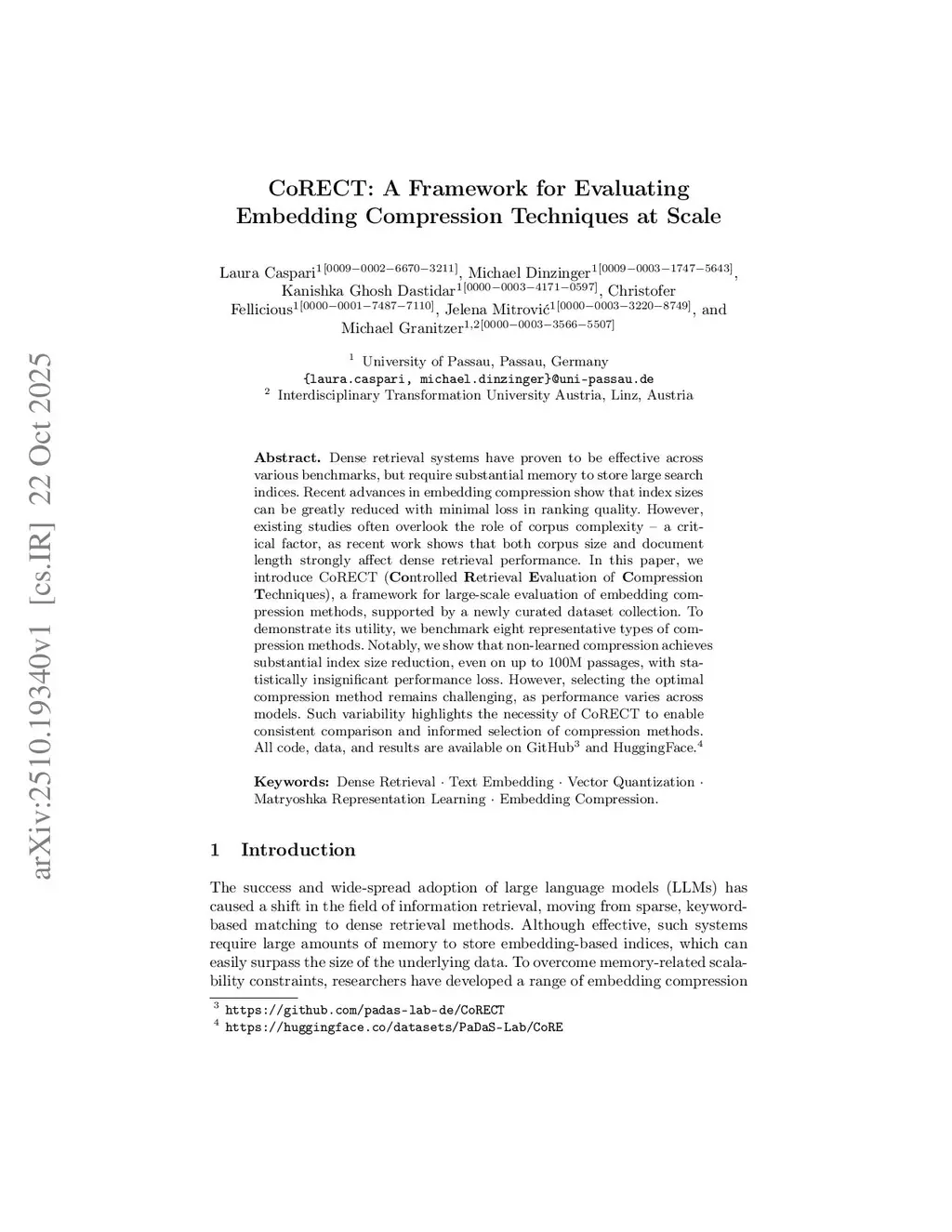 arXiv:2510.19340v1 [cs.IR] 22 Oct 2025

CoRECT: A Framework for Evaluating Embedding Compression Techniques at Scale

Laura Caspari$^{1[0009-0002-6670-3211]}$, Michael Dinzinger$^{1[0009-0003-1747-5643]}$, Kanishka Ghosh Dastidar$^{1[0000-0003-4171-0597]}$, Christofer Fellicious$^{1[0000-0001-7487-7110]}$, Jelena Mitrović$^{1[0000-0003-3220-8749]}$, and Michael Granitzer$^{1,2[0000-0003-3566-5507]}$

$^1$ University of Passau, Passau, Germany
{laura.caspari, michael.dinzinger}@uni-passau.de
$^2$ Interdisciplinary Transformation University Austria, Linz, Austria

Abstract. Dense retrieval systems have proven to be effective across various benchmarks, but require substantial memory to store large search indices. Recent advances in embedding compression show that index sizes can be greatly reduced with minimal loss in ranking quality. However, existing studies often overlook the role of corpus complexity – a critical factor, as recent work shows that both corpus size and document length strongly affect dense retrieval performance. In this paper, we introduce CoRECT (Controlled Retrieval Evaluation of Compression Techniques), a framework for large-scale evaluation of embedding compression methods, supported by a newly curated dataset collection. To demonstrate its utility, we benchmark eight representative types of compression methods. Notably, we show that non-learned compression achieves substantial index size reduction, even on up to 100M passages, with statistically insignificant performance loss. However, selecting the optimal compression method remains challenging, as performance varies across models. Such variability highlights the necessity of CoRECT to enable consistent comparison and informed selection of compression methods. All code, data, and results are available on GitHub$^3$ and HuggingFace.$^4$

Keywords: Dense Retrieval · Text Embedding · Vector Quantization · Matryoshka Representation Learning · Embedding Compression.

1 Introduction

The success and wide-spread adoption of large language models (LLMs) has caused a shift in the field of information retrieval, moving from sparse, keyword-based matching to dense retrieval methods. Although effective, such systems require large amounts of memory to store embedding-based indices, which can easily surpass the size of the underlying data. To overcome memory-related scalability constraints, researchers have developed a range of embedding compression

$^3$ https://github.com/padas-lab-de/CoRECT
$^4$ https://huggingface.co/datasets/PaDaS-Lab/CoRE